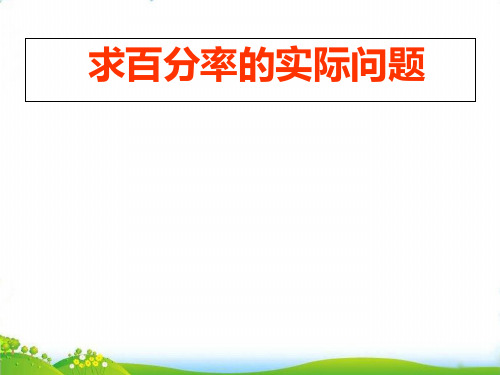 求百分率的实际问题